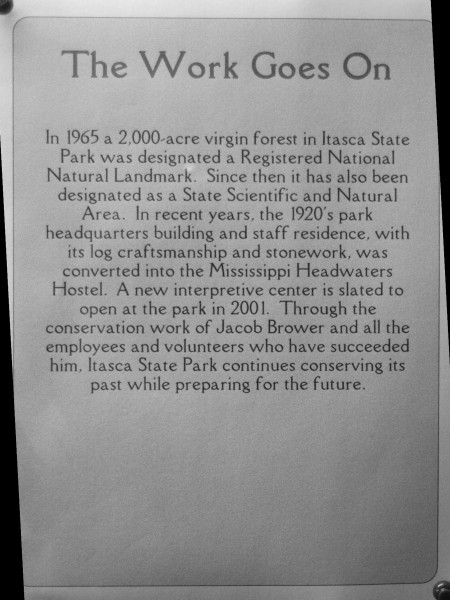 The Work Goes On

In 1965 a 2,000-acre virgin forest in Itasca State Park was designated a Registered National Natural Landmark. Since then it has also been designated as a State Scientific and Natural Area. In recent years, the 1920's park headquarters building and staff residence, with its log craftsmanship and stonework, was converted into the Mississippi Headwaters Hostel. A new interpretive center is slated to open at the park in 2001. Through the conservation work of Jacob Brower and all the employees and volunteers who have succeeded him, Itasca State Park continues conserving its past while preparing for the future.